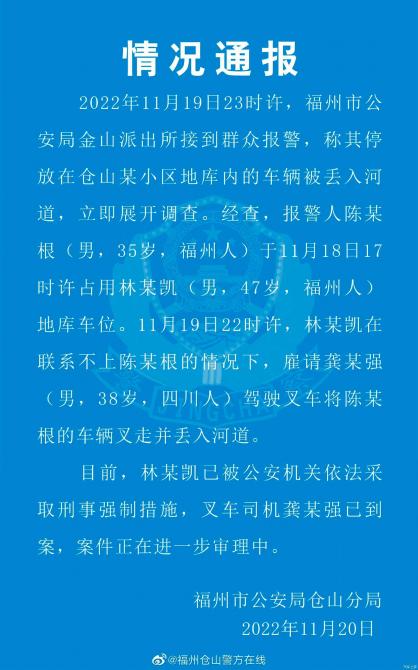 情况通报

2022年11月19日23时许，福州市公安局金山派出所接到群众报警，称其停放在仓山某小区地库内的车辆被丢入河道，立即展开调查。经查，报警人陈某根（男，35岁，福州人）于11月18日17时许占用林某凯（男，47岁，福州人）地库车位。11月19日22时许，林某凯在联系不上陈某根的情况下，雇请龚某强（男，38岁，四川人）驾驶叉车将陈某根的车辆叉走并丢入河道。

目前，林某凯已被公安机关依法采取刑事强制措施，叉车司机龚某强已到案，案件正在进一步审理中。

福州市公安局仓山分局
2022年11月20日

@福州仓山警方在线